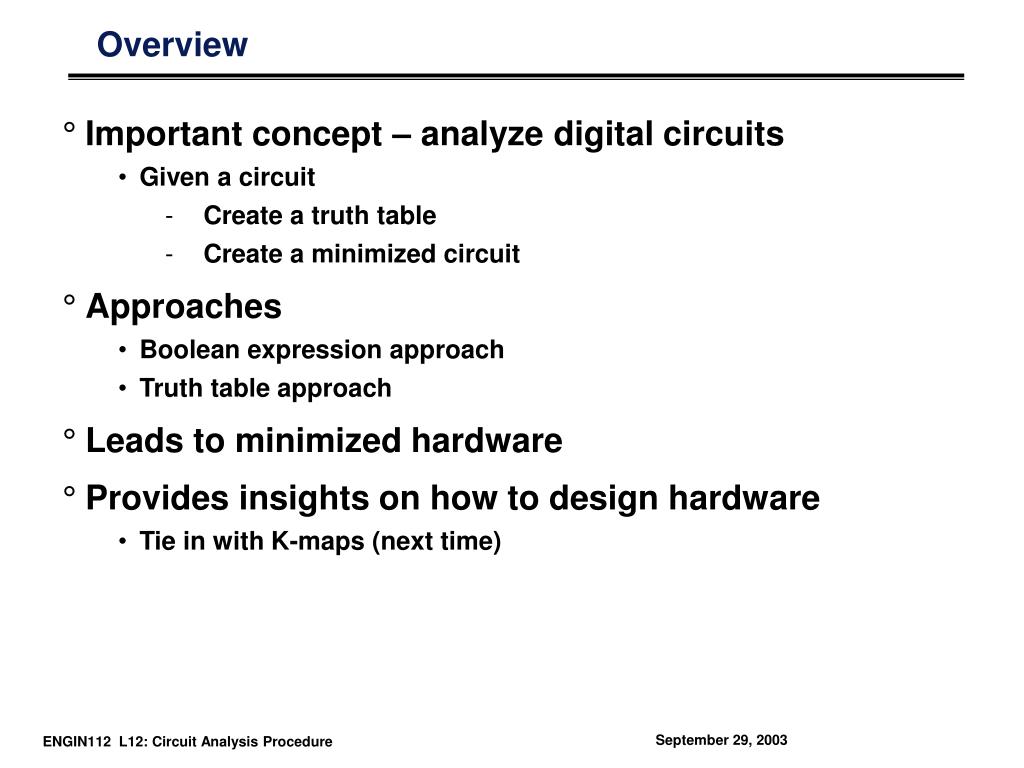 Overview

° Important concept – analyze digital circuits

• Given a circuit

- Create a truth table

- Create a minimized circuit

° Approaches

• Boolean expression approach

• Truth table approach

° Leads to minimized hardware

° Provides insights on how to design hardware

• Tie in with K-maps (next time)

ENGIN112 L12: Circuit Analysis Procedure

September 29, 2003